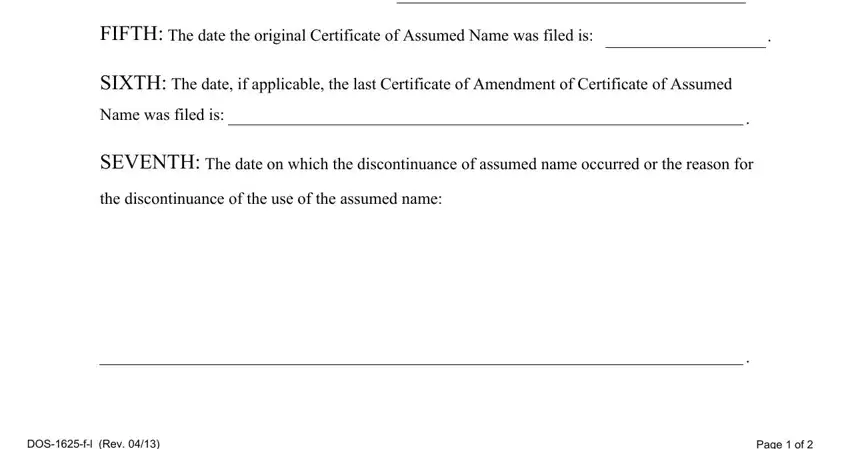 FIFTH: The date the original Certificate of Assumed Name was filed is: ____________________.

SIXTH: The date, if applicable, the last Certificate of Amendment of Certificate of Assumed Name was filed is: ____________________.

SEVENTH: The date on which the discontinuance of assumed name occurred or the reason for the discontinuance of the use of the assumed name:

____________________.

DOS-1625-f-l (Rev. 04/13)

Page 1 of 2